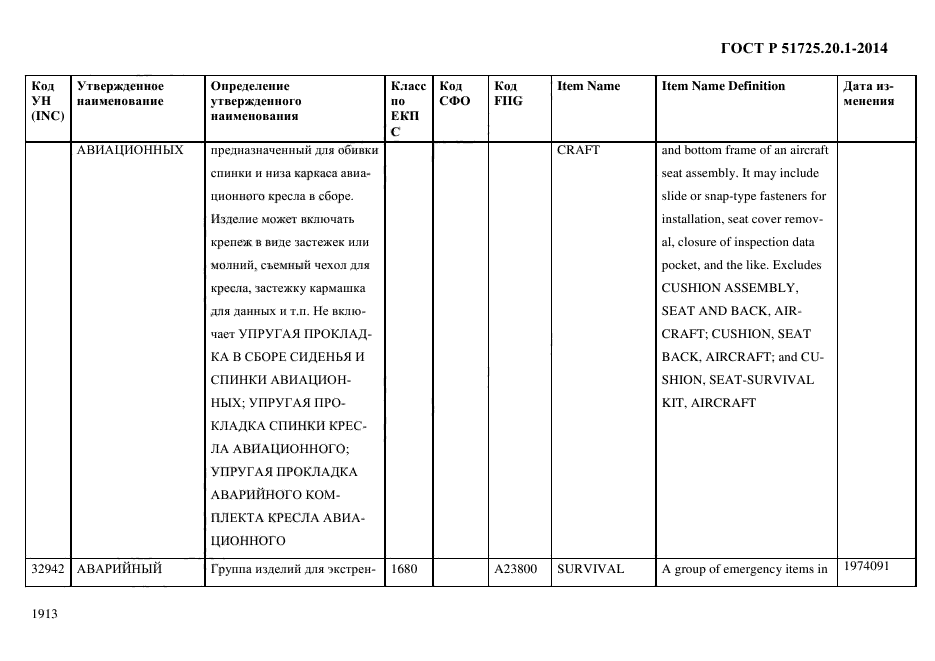 ГОСТ Р 51725.20.1-2014

| Код УН (INC) | Утвержденное наименование | Определение утвержденного наименования | Класс по ЕКПС | Код СФО | Код FIIG | Item Name | Item Name Definition | Дата изменения |
|---|---|---|---|---|---|---|---|---|
| | АВИАЦИОННЫХ | предназначенный для обивки спинки и низа каркаса авиационного кресла в сборе. Изделие может включать крепеж в виде застежек или молний, съемный чехол для кресла, застежку кармашка для данных и т.п. Не включает УПРУГАЯ ПРОКЛАДКА В СБОРЕ СИДЕНЬЯ И СПИНКИ АВИАЦИОННЫХ; УПРУГАЯ ПРОКЛАДКА СПИНКИ КРЕСЛА АВИАЦИОННОГО; УПРУГАЯ ПРОКЛАДКА АВАРИЙНОГО КОМПЛЕКТА КРЕСЛА АВИАЦИОННОГО | | | | CRAFT | and bottom frame of an aircraft seat assembly. It may include slide or snap-type fasteners for installation, seat cover removal, closure of inspection data pocket, and the like. Excludes CUSHION ASSEMBLY, SEAT AND BACK, AIRCRAFT; CUSHION, SEAT BACK, AIRCRAFT; and CUSHION, SEAT-SURVIVAL KIT, AIRCRAFT | |
| 32942 | АВАРИЙНЫЙ | Группа изделий для экстрен- | 1680 | | A23800 | SURVIVAL | A group of emergency items in | 1974091 |

1913